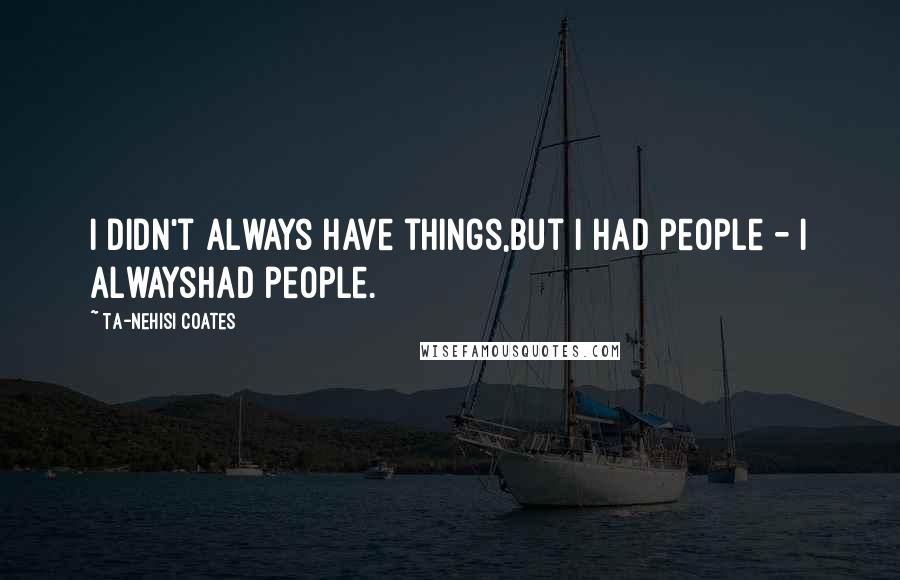 I DIDN'T ALWAYS HAVE THINGS,BUT I HAD PEOPLE - I ALWAYSHAD PEOPLE.

~ TA-NEHISI COATES

WISEFAMOUSQUOTES.COM